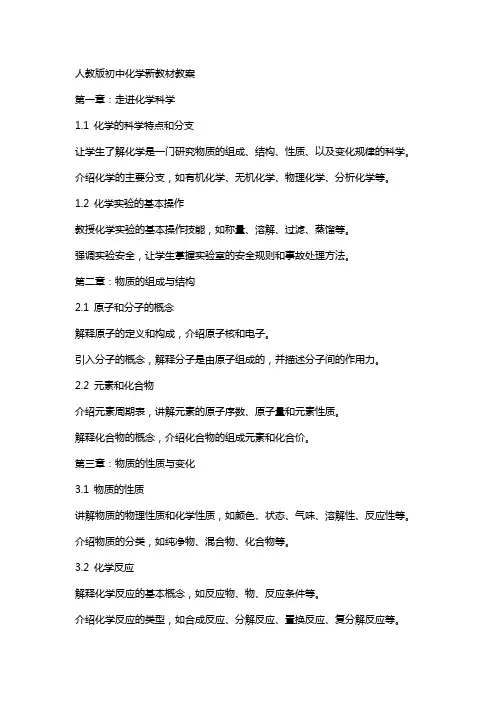 人教版初中化学新教材教案

第一章：走进化学科学

1.1 化学的科学特点和分支

让学生了解化学是一门研究物质的组成、结构、性质、以及变化规律的科学。

介绍化学的主要分支，如有机化学、无机化学、物理化学、分析化学等。

1.2 化学实验的基本操作

教授化学实验的基本操作技能，如称量、溶解、过滤、蒸馏等。

强调实验安全，让学生掌握实验室的安全规则和事故处理方法。

第二章：物质的组成与结构

2.1 原子和分子的概念

解释原子的定义和构成，介绍原子核和电子。

引入分子的概念，解释分子是由原子组成的，并描述分子间的作用力。

2.2 元素和化合物

介绍元素周期表，讲解元素的原子序数、原子量和元素性质。

解释化合物的概念，介绍化合物的组成元素和化合价。

第三章：物质的性质与变化

3.1 物质的性质

讲解物质的物理性质和化学性质，如颜色、状态、气味、溶解性、反应性等。

介绍物质的分类，如纯净物、混合物、化合物等。

3.2 化学反应

解释化学反应的基本概念，如反应物、物、反应条件等。

介绍化学反应的类型，如合成反应、分解反应、置换反应、复分解反应等。